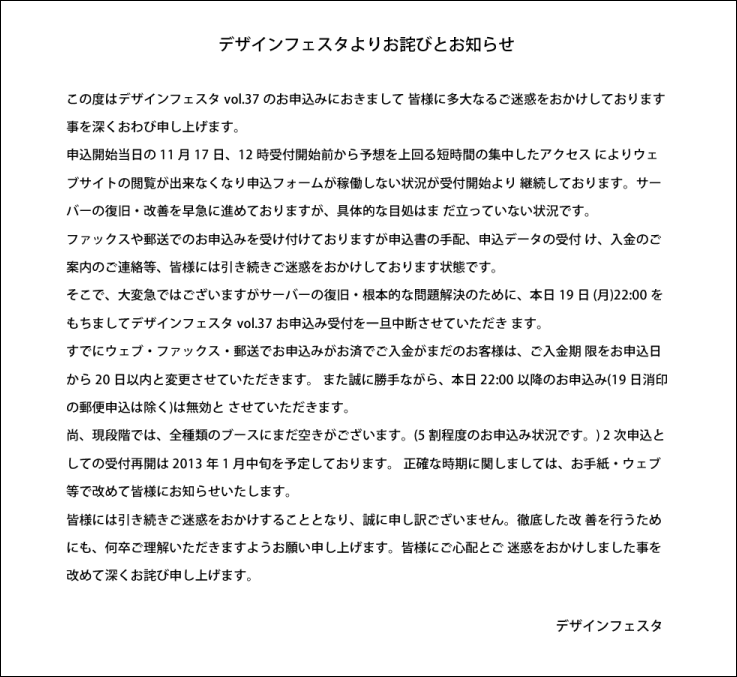 デザインフェスタよりお詫びとお知らせ

この度はデザインフェスタ vol.37 のお申込みにおきまして 皆様に多大なるご迷惑をおかけしております事を深くおわび申し上げます。

申込開始当日の 11 月 17 日、12 時受付開始前から予想を上回る短時間の集中したアクセス によりウェブサイトの閲覧が出来なくなり申込フォームが稼働しない状況が受付開始より 継続しております。サーバーの復旧・改善を早急に進めておりますが、具体的な目処はま だ立っていない状況です。

ファックスや郵送でのお申込みを受け付けておりますが申込書の手配、申込データの受付 け、入金のご案内のご連絡等、皆様には引き続きご迷惑をおかけしております状態です。

そこで、大変急ではございますがサーバーの復旧・根本的な問題解決のために、本日 19 日 (月)22:00 をもちましてデザインフェスタ vol.37 お申込み受付を一旦中断させていただき ます。

すでにウェブ・ファックス・郵送でお申込みがお済でご入金がまだのお客様は、ご入金期 限をお申込日から 20 日以内と変更させていただきます。 また誠に勝手ながら、本日 22:00 以降のお申込み(19 日消印の郵便申込は除く)は無効と させていただきます。

尚、現段階では、全種類のブースにまだ空きがございます。(5 割程度のお申込み状況です。) 2 次申込としての受付再開は 2013 年 1 月中旬を予定しております。 正確な時期に関しましては、お手紙・ウェブ等で改めて皆様にお知らせいたします。

皆様には引き続きご迷惑をおかけすることとなり、誠に申し訳ございません。徹底した改 善を行うためにも、何卒ご理解いただきますようお願い申し上げます。皆様にご心配とご 迷惑をおかけしました事を改めて深くお詫び申し上げます。

デザインフェスタ